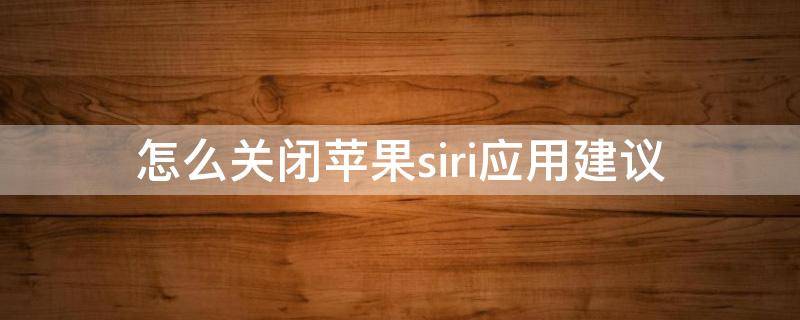 怎么关闭苹果siri应用建议